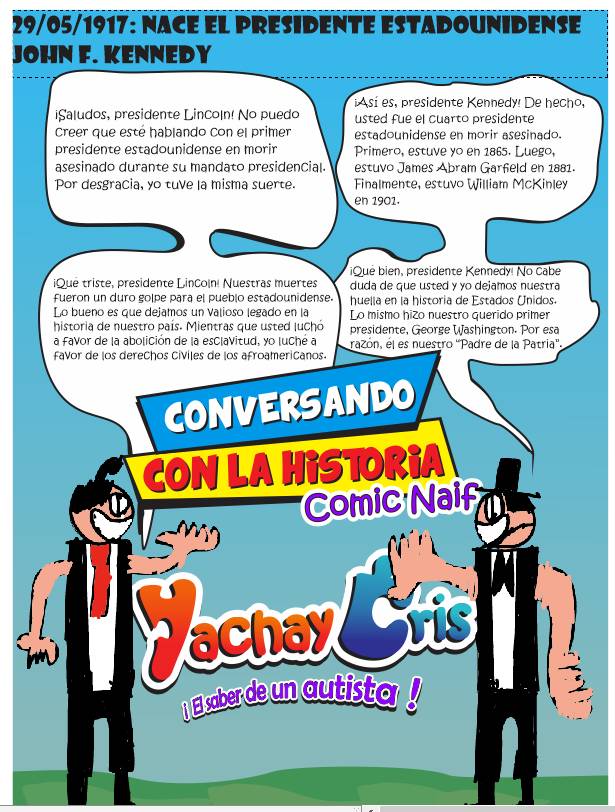 29/05/1917: NACE EL PRESIDENTE ESTADOUNIDENSE JOHN F. KENNEDY

¡Saludos, presidente Lincoln! No puedo creer que esté hablando con el primer presidente estadounidense en morir asesinado durante su mandato presidencial. Por desgracia, yo tuve la misma suerte.

¡Así es, presidente Kennedy! De hecho, usted fue el cuarto presidente estadounidense en morir asesinado. Primero, estuve yo en 1865. Luego, estuvo James Abram Garfield en 1881. Finalmente, estuvo William McKinley en 1901.

¡Qué triste, presidente Lincoln! Nuestras muertes fueron un duro golpe para el pueblo estadounidense. Lo bueno es que dejamos un valioso legado en la historia de nuestro país. Mientras que usted luchó a favor de la abolición de la esclavitud, yo luché a favor de los derechos civiles de los afroamericanos.

¡Qué bien, presidente Kennedy! No cabe duda de que usted y yo dejamos nuestra huella en la historia de Estados Unidos. Lo mismo hizo nuestro querido primer presidente, George Washington. Por esa razón, él es nuestro "Padre de la Patria".

CONVERSANDO
CON LA HISTORIA
Comic Naif

Yachay Cris
¡ El saber de un autista !